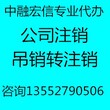 中融宏信专业代办

公司注销

吊销转注销

咨询13552790506